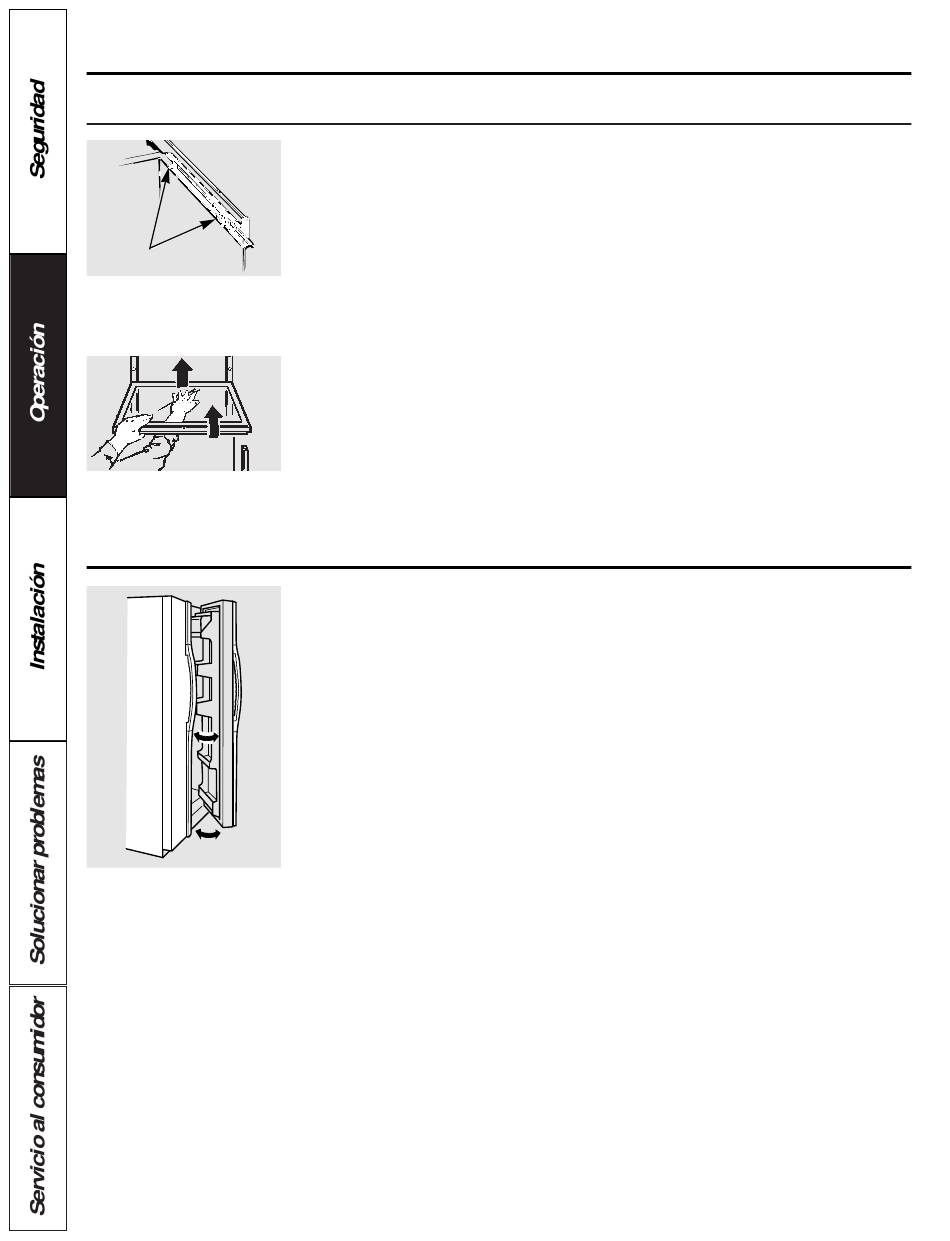 Seguridad

Operación

Instalación

Solucionar problemas

Servicio al consumidor